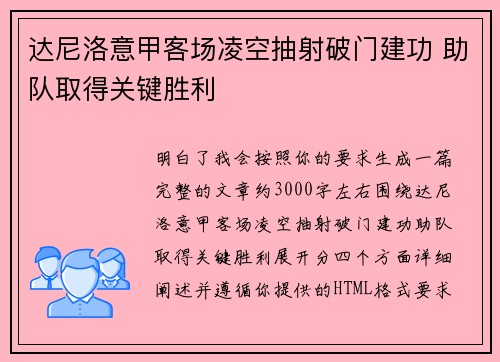 达尼洛意甲客场凌空抽射破门建功 助队取得关键胜利

明白了我会按照你的要求生成一篇完整的文章约3000字左右围绕达尼洛意甲客场凌空抽射破门建功助队取得关键胜利展开分四个方面详细阐述并遵循你提供的HTML格式要求